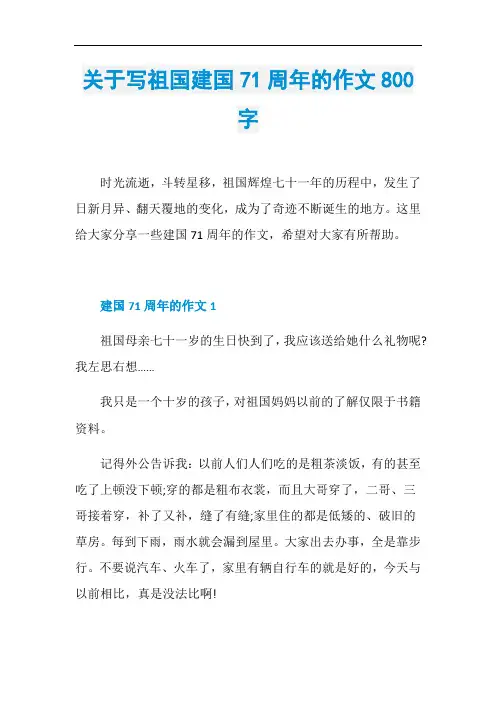 关于写祖国建国 71 周年的作文 800 字

时光流逝，斗转星移，祖国辉煌七十一年的历程中，发生了日新月异、翻天覆地的变化，成为了奇迹不断诞生的地方。这里给大家分享一些建国 71 周年的作文，希望对大家有所帮助。

建国 71 周年的作文 1

祖国母亲七十一岁的生日快到了，我应该送给她什么礼物呢?我左思右想......

我只是一个十岁的孩子，对祖国妈妈以前的了解仅限于书籍资料。

记得外公告诉我：以前人们人们吃的是粗茶淡饭，有的甚至吃了上顿没下顿;穿的都是粗布衣裳，而且大哥穿了，二哥、三哥接着穿，补了又补，缝了有缝;家里住的都是低矮的、破旧的草房。每到下雨，雨水就会漏到屋里。大家出去办事，全是靠步行。不要说汽车、火车了，家里有辆自行车的就是好的，今天与以前相比，真是没法比啊!